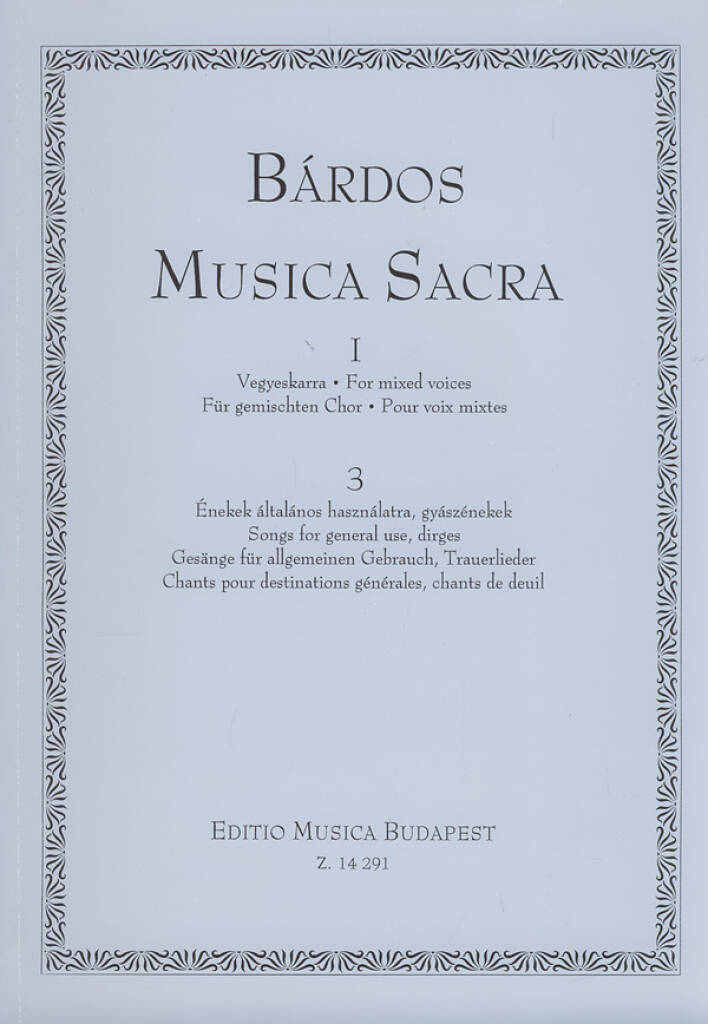 BÁRDOS

MUSICA SACRA

I

Vegyeskarra • For mixed voices
Für gemischten Chor • Pour voix mixtes

3

Énekek általános használatra, gyászénekek
Songs for general use, dirges
Gesänge für allgemeinen Gebrauch, Trauerlieder
Chants pour destinations générales, chants de deuil

EDITIO MUSICA BUDAPEST
Z. 14 291